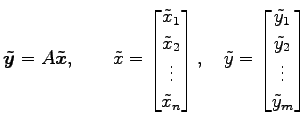 $\tilde{\boldsymbol{y}} = \boldsymbol{A}\tilde{\boldsymbol{x}}, \qquad \tilde{x} = \begin{bmatrix} \tilde{x}_1 \\ \tilde{x}_2 \\ \vdots \\ \tilde{x}_n \end{bmatrix}, \quad \tilde{y} = \begin{bmatrix} \tilde{y}_1 \\ \tilde{y}_2 \\ \vdots \\ \tilde{y}_m \end{bmatrix}$